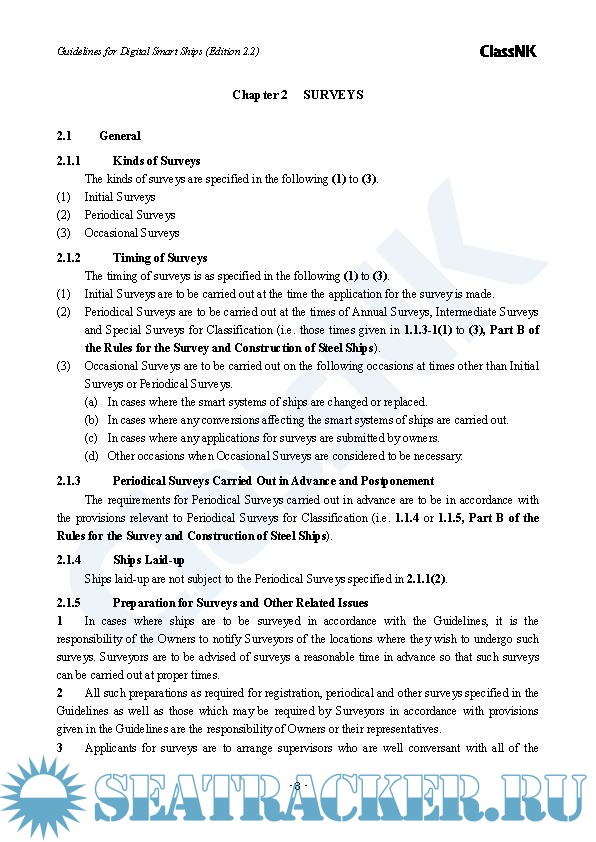 Guidelines for Digital Smart Ships (Edition 2.2)

ClassNK

Chapter 2 SURVEYS

2.1 General

2.1.1 Kinds of Surveys

The kinds of surveys are specified in the following (1) to (3).

(1) Initial Surveys

(2) Periodical Surveys

(3) Occasional Surveys

2.1.2 Timing of Surveys

The timing of surveys is as specified in the following (1) to (3).

(1) Initial Surveys are to be carried out at the time the application for the survey is made.

(2) Periodical Surveys are to be carried out at the times of Annual Surveys, Intermediate Surveys and Special Surveys for Classification (i.e. those times given in 1.1.3-1(1) to (3), Part B of the Rules for the Survey and Construction of Steel Ships).

(3) Occasional Surveys are to be carried out on the following occasions at times other than Initial Surveys or Periodical Surveys.

(a) In cases where the smart systems of ships are changed or replaced.

(b) In cases where any conversions affecting the smart systems of ships are carried out.

(c) In cases where any applications for surveys are submitted by owners.

(d) Other occasions when Occasional Surveys are considered to be necessary.

2.1.3 Periodical Surveys Carried Out in Advance and Postponement

The requirements for Periodical Surveys carried out in advance are to be in accordance with the provisions relevant to Periodical Surveys for Classification (i.e. 1.1.4 or 1.1.5, Part B of the Rules for the Survey and Construction of Steel Ships).

2.1.4 Ships Laid-up

Ships laid-up are not subject to the Periodical Surveys specified in 2.1.1(2).

2.1.5 Preparation for Surveys and Other Related Issues

1 In cases where ships are to be surveyed in accordance with the Guidelines, it is the responsibility of the Owners to notify Surveyors of the locations where they wish to undergo such surveys. Surveyors are to be advised of surveys a reasonable time in advance so that such surveys can be carried out at proper times.

2 All such preparations as required for registration, periodical and other surveys specified in the Guidelines as well as those which may be required by Surveyors in accordance with provisions given in the Guidelines are the responsibility of Owners or their representatives.

3 Applicants for surveys are to arrange supervisors who are well conversant with all of the

- 8 -

SEATRACKER.RU